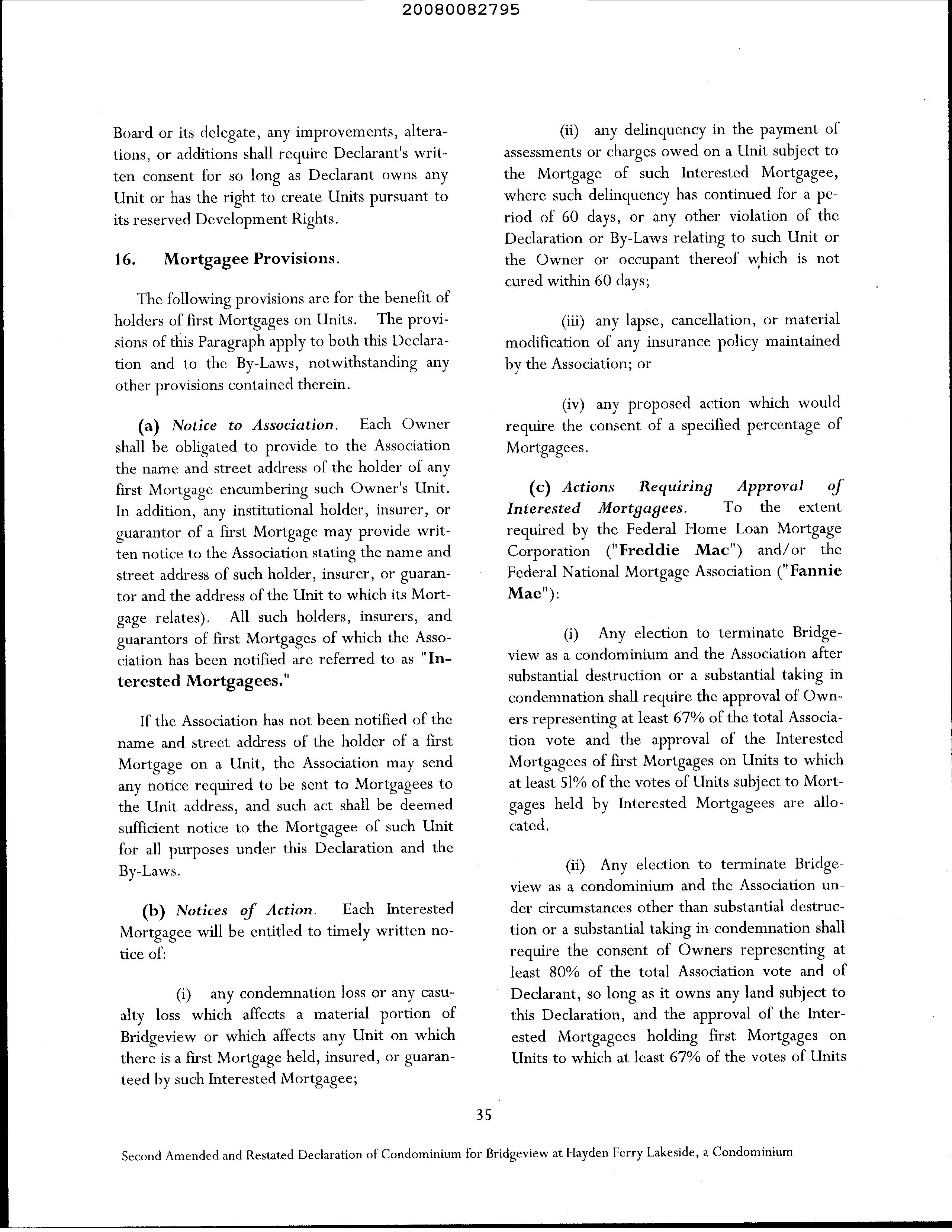 20080082795

Board or its delegate, any improvements, alterations, or additions shall require Declarant's written consent for so long as Declarant owns any Unit or has the right to create Units pursuant to its reserved Development Rights.

16. Mortgagee Provisions.

The following provisions are for the benefit of holders of first Mortgages on Units. The provisions of this Paragraph apply to both this Declaration and to the By-Laws, notwithstanding any other provisions contained therein.

(a) Notice to Association. Each Owner shall be obligated to provide to the Association the name and street address of the holder of any first Mortgage encumbering such Owner's Unit. In addition, any institutional holder, insurer, or guarantor of a first Mortgage may provide written notice to the Association stating the name and street address of such holder, insurer, or guarantor and the address of the Unit to which its Mortgage relates). All such holders, insurers, and guarantors of first Mortgages of which the Association has been notified are referred to as "Interested Mortgagees."

If the Association has not been notified of the name and street address of the holder of a first Mortgage on a Unit, the Association may send any notice required to be sent to Mortgagees to the Unit address, and such act shall be deemed sufficient notice to the Mortgagee of such Unit for all purposes under this Declaration and the By-Laws.

(b) Notices of Action. Each Interested Mortgagee will be entitled to timely written notice of:

(i) any condemnation loss or any casualty loss which affects a material portion of Bridgeview or which affects any Unit on which there is a first Mortgage held, insured, or guaranteed by such Interested Mortgagee;

(ii) any delinquency in the payment of assessments or charges owed on a Unit subject to the Mortgage of such Interested Mortgagee, where such delinquency has continued for a period of 60 days, or any other violation of the Declaration or By-Laws relating to such Unit or the Owner or occupant thereof which is not cured within 60 days;

(iii) any lapse, cancellation, or material modification of any insurance policy maintained by the Association; or

(iv) any proposed action which would require the consent of a specified percentage of Mortgagees.

(c) Actions Requiring Approval of Interested Mortgagees. To the extent required by the Federal Home Loan Mortgage Corporation ("Freddie Mac") and/or the Federal National Mortgage Association ("Fannie Mae"):

(i) Any election to terminate Bridgeview as a condominium and the Association after substantial destruction or a substantial taking in condemnation shall require the approval of Owners representing at least 67% of the total Association vote and the approval of the Interested Mortgagees of first Mortgages on Units to which at least 51% of the votes of Units subject to Mortgages held by Interested Mortgagees are allocated.

(ii) Any election to terminate Bridgeview as a condominium and the Association under circumstances other than substantial destruction or a substantial taking in condemnation shall require the consent of Owners representing at least 80% of the total Association vote and of Declarant, so long as it owns any land subject to this Declaration, and the approval of the Interested Mortgagees holding first Mortgages on Units to which at least 67% of the votes of Units

35

Second Amended and Restated Declaration of Condominium for Bridgeview at Hayden Ferry Lakeside, a Condominium